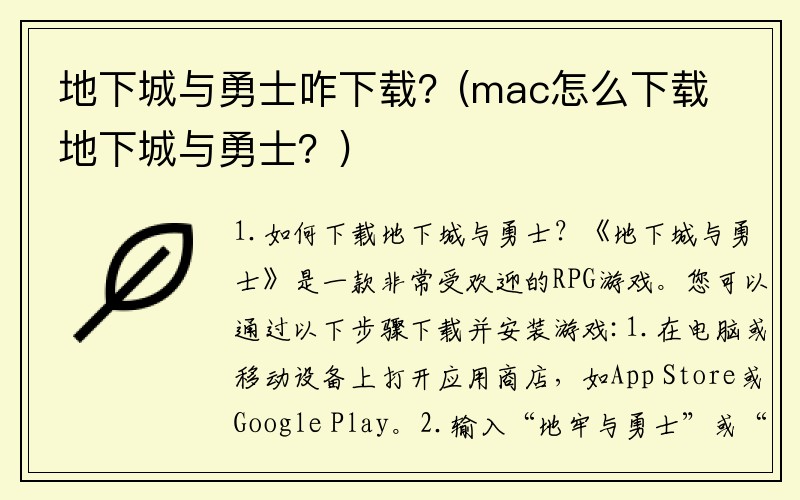 地下城与勇士咋下载?（mac怎么下载地下城与勇士？）

1. 如何下载地下城与勇士？《地下城与勇士》是一款非常受欢迎的RPG游戏。您可以通过以下步骤下载并安装游戏：1. 在电脑或移动设备上打开应用商店，如App Store或Google Play。2. 输入“地牢与勇士”或“